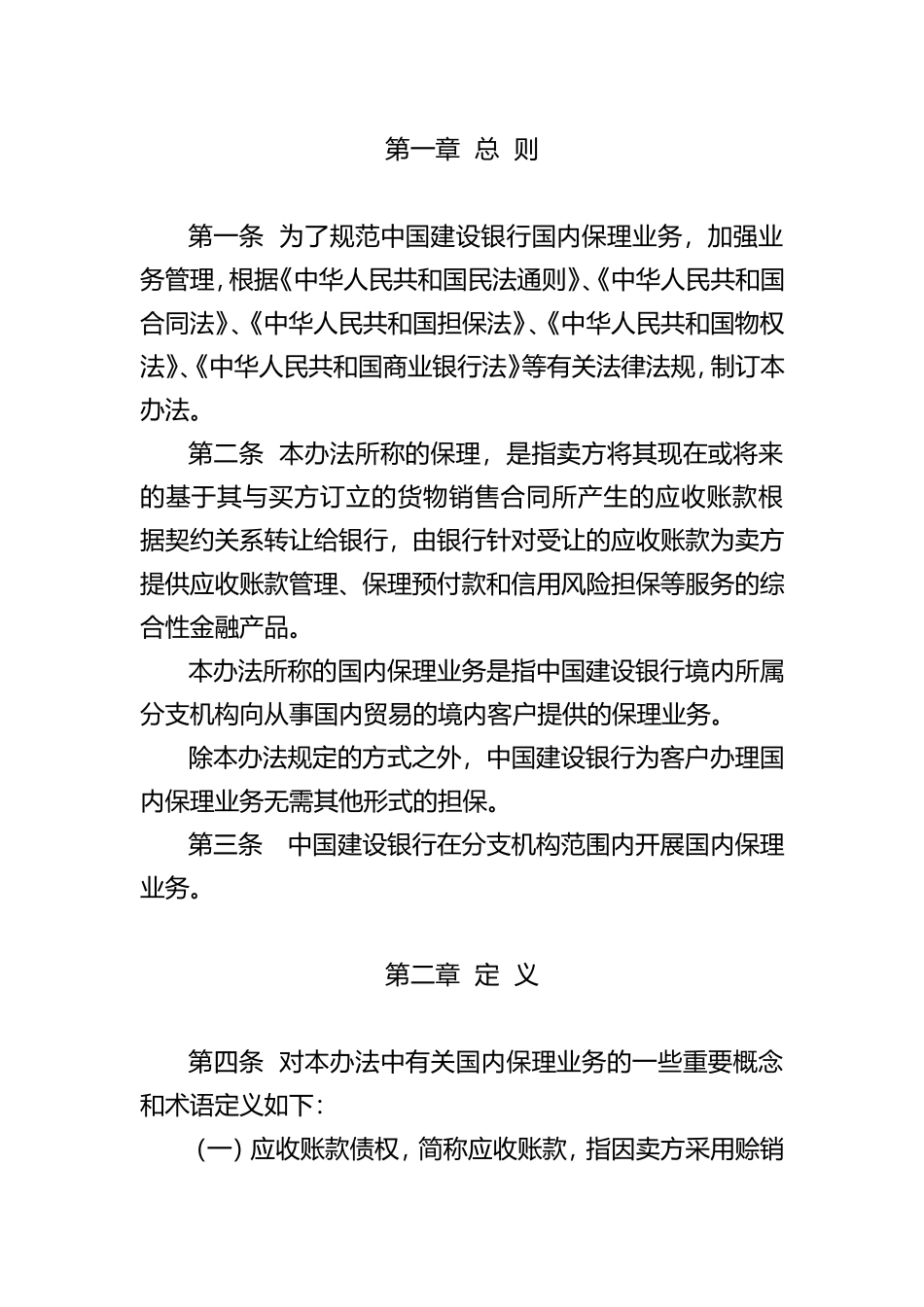 第一章 总 则

第一条 为了规范中国建设银行国内保理业务，加强业务管理，根据《中华人民共和国民法通则》、《中华人民共和国合同法》、《中华人民共和国担保法》、《中华人民共和国物权法》、《中华人民共和国商业银行法》等有关法律法规，制订本办法。

第二条 本办法所称的保理，是指卖方将其现在或将来的基于其与买方订立的货物销售合同所产生的应收账款根据契约关系转让给银行，由银行针对受让的应收账款为卖方提供应收账款管理、保理预付款和信用风险担保等服务的综合性金融产品。

本办法所称的国内保理业务是指中国建设银行境内所属分支机构向从事国内贸易的境内客户提供的保理业务。

除本办法规定的方式之外，中国建设银行为客户办理国内保理业务无需其他形式的担保。

第三条 中国建设银行在分支机构范围内开展国内保理业务。

第二章 定 义

第四条 对本办法中有关国内保理业务的一些重要概念和术语定义如下：

（一）应收账款债权，简称应收账款，指因卖方采用赊销